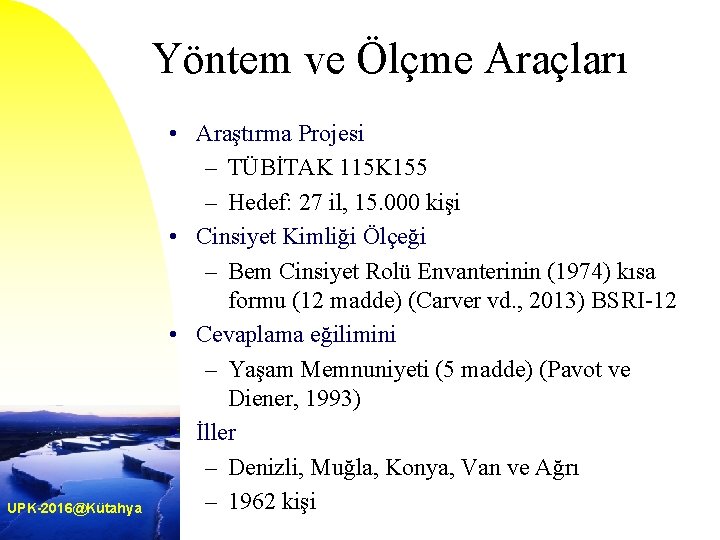 Yöntem ve Ölçme Araçları

• Araştırma Projesi
– TÜBİTAK 115K155
– Hedef: 27 il, 15.000 kişi
• Cinsiyet Kimliği Ölçeği
– Bem Cinsiyet Rolü Envanterinin (1974) kısa formu (12 madde) (Carver vd., 2013) BSRI-12
• Cevaplama eğilimini
– Yaşam Memnuniyeti (5 madde) (Pavot ve Diener, 1993)
İller
– Denizli, Muğla, Konya, Van ve Ağrı
– 1962 kişi

UPK-2016@Kütahya